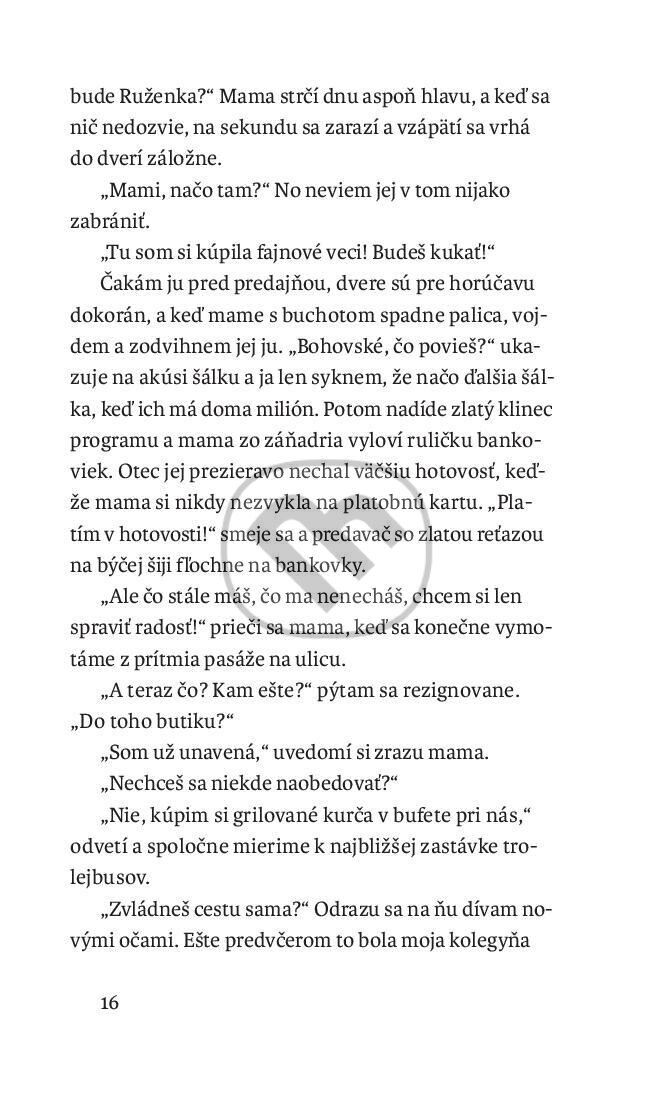 bude Ruženka?“ Mama strčí dnu aspoň hlavu, a keď sa nič nedozvie, na sekundu sa zarazí a vzápätí sa vrhá do dverí záložne.

„Mami, načo tam?“ No neviem jej v tom nijako zabrániť.

„Tu som si kúpila fajnové veci! Budeš kukať!“

Čakám ju pred predajňou, dvere sú pre horúčavu dokorán, a keď mame s buchotom spadne palica, vojdem a zodvihnem jej ju. „Bohovské, čo povieš?“ ukazuje na akúsi šálku a ja len syknem, že načo ďalšia šálka, keď ich má doma milión. Potom nadíde zlatý klinec programu a mama zo záňadria vyloví ruličku bankoviek. Otec jej prezieravo nechal väčšiu hotovosť, keďže mama si nikdy nezvykla na platobnú kartu. „Platím v hotovosti!“ smeje sa a predavač so zlatou reťazou na býčej šiji fľochne na bankovky.

„Ale čo stále máš, čo ma nenecháš, chcem si len spraviť radosť!“ prieči sa mama, keď sa konečne vymotáme z prítmia pasáže na ulicu.

„A teraz čo? Kam ešte?“ pýtam sa rezignovane. „Do toho butiku?“

„Som už unavená,“ uvedomí si zrazu mama.

„Nechceš sa niekde naobedovať?“

„Nie, kúpim si grilované kurča v bufete pri nás,“ odvetí a spoločne mierime k najbližšej zastávke trolejbusov.

„Zvládneš cestu sama?“ Odrazu sa na ňu dívam novými očami. Ešte predvčerom to bola moja kolegyňa

16